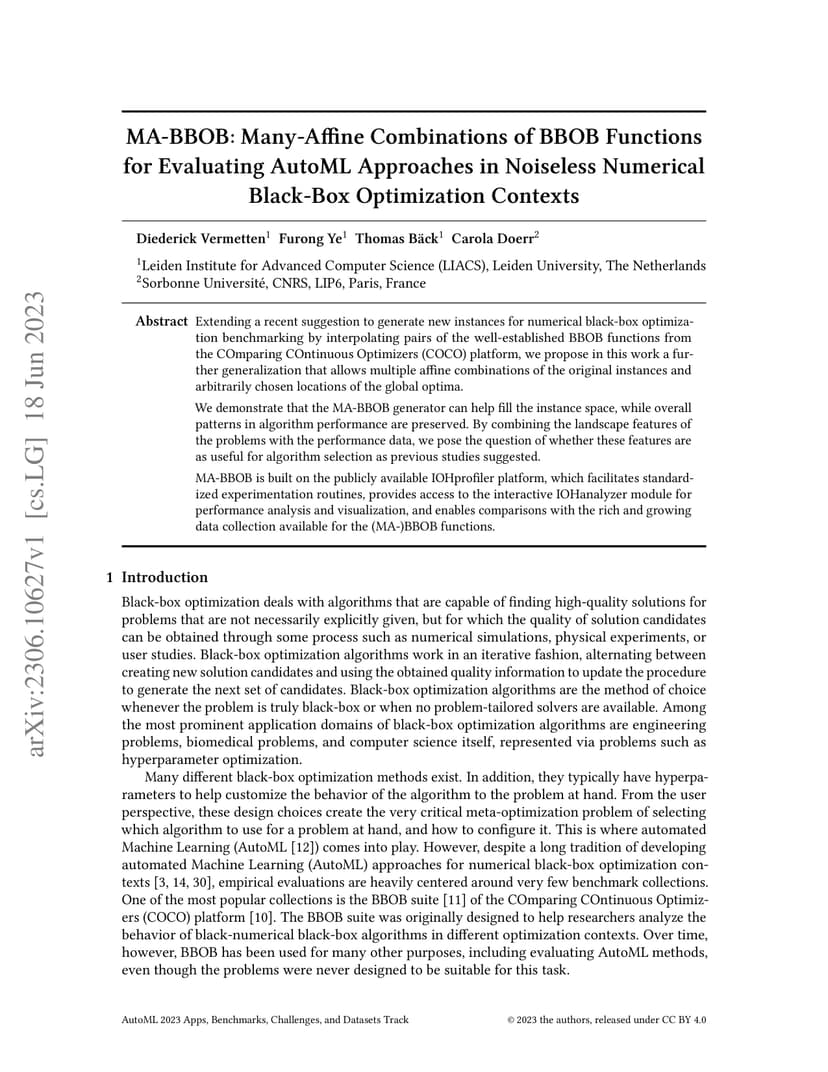 arXiv:2306.10627v1 [cs.LG] 18 Jun 2023

MA-BBOB: Many-Affine Combinations of BBOB Functions for Evaluating AutoML Approaches in Noiseless Numerical Black-Box Optimization Contexts

Diederick Vermetten$^1$ Furong Ye$^1$ Thomas Bäck$^1$ Carola Doerr$^2$

$^1$Leiden Institute for Advanced Computer Science (LIACS), Leiden University, The Netherlands
$^2$Sorbonne Université, CNRS, LIP6, Paris, France

Abstract Extending a recent suggestion to generate new instances for numerical black-box optimization benchmarking by interpolating pairs of the well-established BBOB functions from the COmparing COntinuous Optimizers (COCO) platform, we propose in this work a further generalization that allows multiple affine combinations of the original instances and arbitrarily chosen locations of the global optima.

We demonstrate that the MA-BBOB generator can help fill the instance space, while overall patterns in algorithm performance are preserved. By combining the landscape features of the problems with the performance data, we pose the question of whether these features are as useful for algorithm selection as previous studies suggested.

MA-BBOB is built on the publicly available IOHprofiler platform, which facilitates standardized experimentation routines, provides access to the interactive IOHanalyzer module for performance analysis and visualization, and enables comparisons with the rich and growing data collection available for the (MA-)BBOB functions.

1 Introduction

Black-box optimization deals with algorithms that are capable of finding high-quality solutions for problems that are not necessarily explicitly given, but for which the quality of solution candidates can be obtained through some process such as numerical simulations, physical experiments, or user studies. Black-box optimization algorithms work in an iterative fashion, alternating between creating new solution candidates and using the obtained quality information to update the procedure to generate the next set of candidates. Black-box optimization algorithms are the method of choice whenever the problem is truly black-box or when no problem-tailored solvers are available. Among the most prominent application domains of black-box optimization algorithms are engineering problems, biomedical problems, and computer science itself, represented via problems such as hyperparameter optimization.

Many different black-box optimization methods exist. In addition, they typically have hyperparameters to help customize the behavior of the algorithm to the problem at hand. From the user perspective, these design choices create the very critical meta-optimization problem of selecting which algorithm to use for a problem at hand, and how to configure it. This is where automated Machine Learning (AutoML [12]) comes into play. However, despite a long tradition of developing automated Machine Learning (AutoML) approaches for numerical black-box optimization contexts [3, 14, 30], empirical evaluations are heavily centered around very few benchmark collections. One of the most popular collections is the BBOB suite [11] of the COmparing COntinuous Optimizers (COCO) platform [10]. The BBOB suite was originally designed to help researchers analyze the behavior of black-numerical black-box algorithms in different optimization contexts. Over time, however, BBOB has been used for many other purposes, including evaluating AutoML methods, even though the problems were never designed to be suitable for this task.

AutoML 2023 Apps, Benchmarks, Challenges, and Datasets Track © 2023 the authors, released under CC BY 4.0